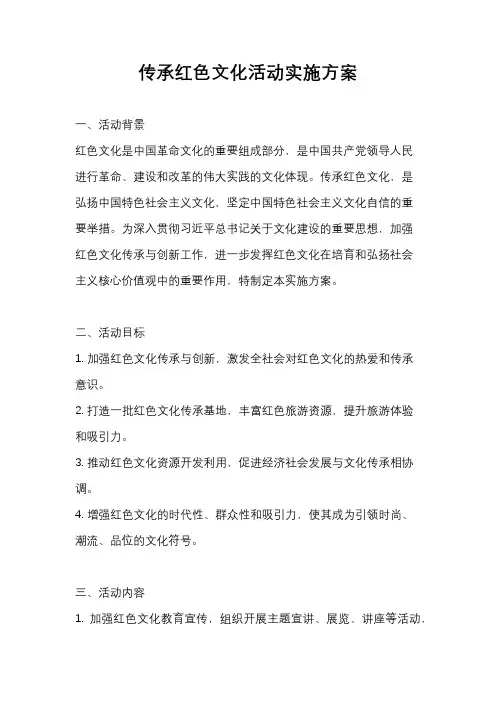 传承红色文化活动实施方案

一、活动背景

红色文化是中国革命文化的重要组成部分，是中国共产党领导人民进行革命、建设和改革的伟大实践的文化体现。传承红色文化，是弘扬中国特色社会主义文化，坚定中国特色社会主义文化自信的重要举措。为深入贯彻习近平总书记关于文化建设的重要思想，加强红色文化传承与创新工作，进一步发挥红色文化在培育和弘扬社会主义核心价值观中的重要作用，特制定本实施方案。

二、活动目标

1. 加强红色文化传承与创新，激发全社会对红色文化的热爱和传承意识。

2. 打造一批红色文化传承基地，丰富红色旅游资源，提升旅游体验和吸引力。

3. 推动红色文化资源开发利用，促进经济社会发展与文化传承相协调。

4. 增强红色文化的时代性、群众性和吸引力，使其成为引领时尚、潮流、品位的文化符号。

三、活动内容

1. 加强红色文化教育宣传，组织开展主题宣讲、展览、讲座等活动，